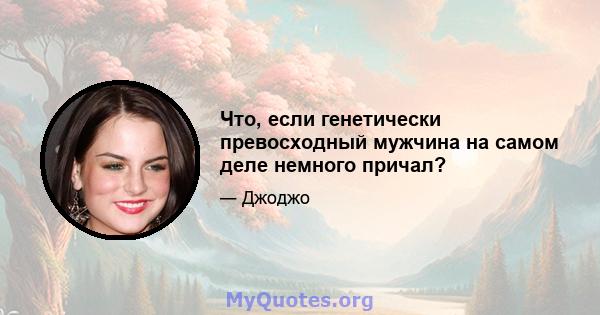 Что, если генетически превосходный мужчина на самом деле немного причал?

— Джоджо

MyQuotes.org